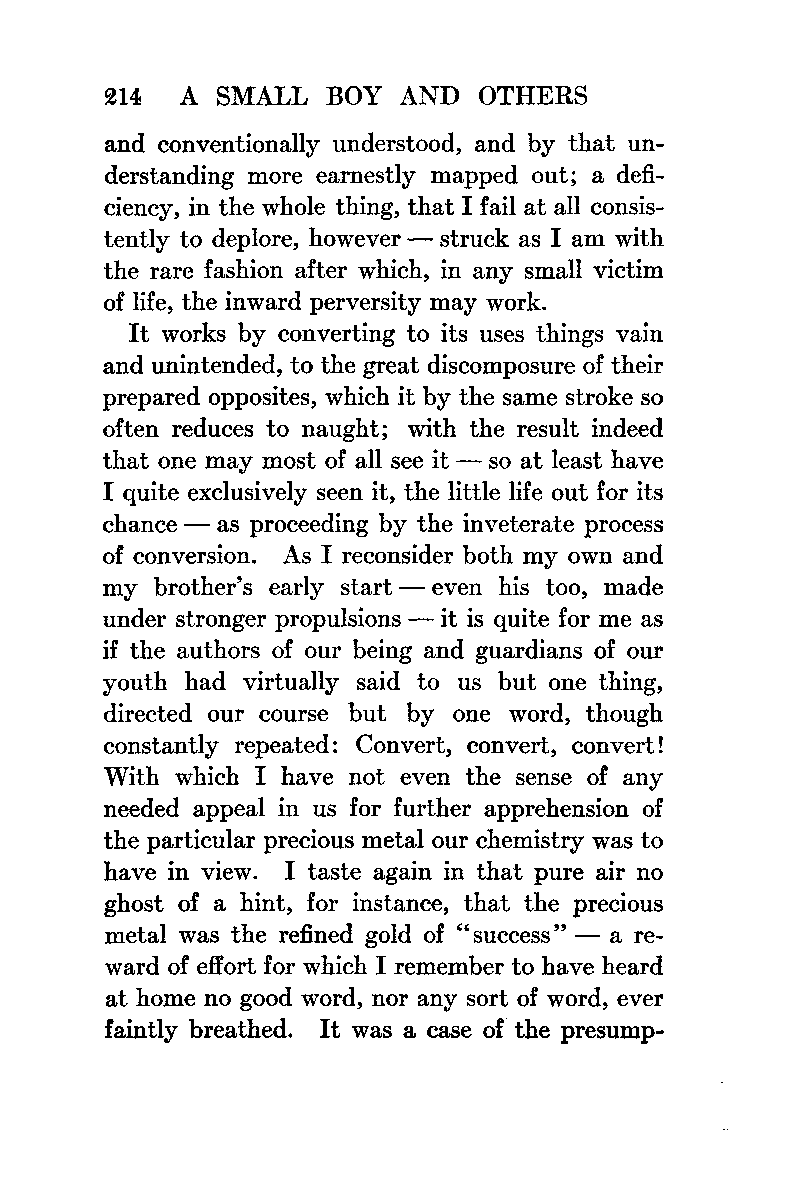 214 A SMALL BOY AND OTHERS

and conventionally understood, and by that understanding more earnestly mapped out; a deficiency, in the whole thing, that I fail at all consistently to deplore, however — struck as I am with the rare fashion after which, in any small victim of life, the inward perversity may work.

It works by converting to its uses things vain and unintended, to the great discomposure of their prepared opposites, which it by the same stroke so often reduces to naught; with the result indeed that one may most of all see it — so at least have I quite exclusively seen it, the little life out for its chance — as proceeding by the inveterate process of conversion. As I reconsider both my own and my brother's early start — even his too, made under stronger propulsions — it is quite for me as if the authors of our being and guardians of our youth had virtually said to us but one thing, directed our course but by one word, though constantly repeated: Convert, convert, convert! With which I have not even the sense of any needed appeal in us for further apprehension of the particular precious metal our chemistry was to have in view. I taste again in that pure air no ghost of a hint, for instance, that the precious metal was the refined gold of "success" — a reward of effort for which I remember to have heard at home no good word, nor any sort of word, ever faintly breathed. It was a case of the presump-